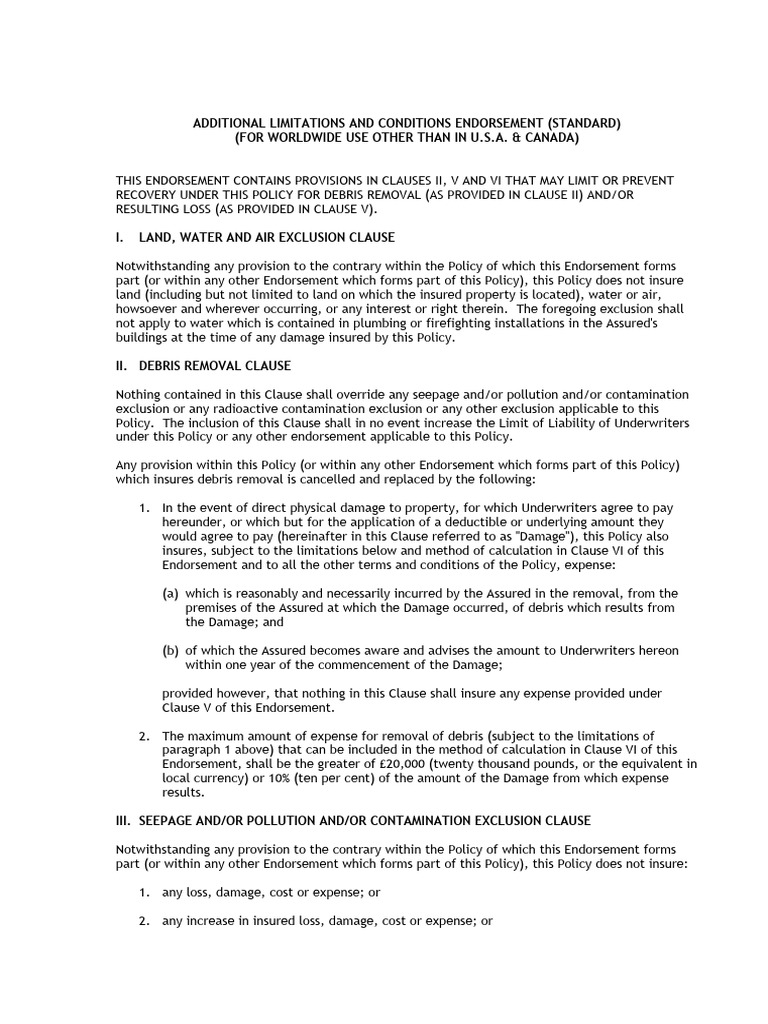 ADDITIONAL LIMITATIONS AND CONDITIONS ENDORSEMENT (STANDARD)
(FOR WORLDWIDE USE OTHER THAN IN U.S.A. & CANADA)

THIS ENDORSEMENT CONTAINS PROVISIONS IN CLAUSES II, V AND VI THAT MAY LIMIT OR PREVENT RECOVERY UNDER THIS POLICY FOR DEBRIS REMOVAL (AS PROVIDED IN CLAUSE II) AND/OR RESULTING LOSS (AS PROVIDED IN CLAUSE V).

I. LAND, WATER AND AIR EXCLUSION CLAUSE

Notwithstanding any provision to the contrary within the Policy of which this Endorsement forms part (or within any other Endorsement which forms part of this Policy), this Policy does not insure land (including but not limited to land on which the insured property is located), water or air, howsoever and wherever occurring, or any interest or right therein. The foregoing exclusion shall not apply to water which is contained in plumbing or firefighting installations in the Assured's buildings at the time of any damage insured by this Policy.

II. DEBRIS REMOVAL CLAUSE

Nothing contained in this Clause shall override any seepage and/or pollution and/or contamination exclusion or any radioactive contamination exclusion or any other exclusion applicable to this Policy. The inclusion of this Clause shall in no event increase the Limit of Liability of Underwriters under this Policy or any other endorsement applicable to this Policy.

Any provision within this Policy (or within any other Endorsement which forms part of this Policy) which insures debris removal is cancelled and replaced by the following:

1. In the event of direct physical damage to property, for which Underwriters agree to pay hereunder, or which but for the application of a deductible or underlying amount they would agree to pay (hereinafter in this Clause referred to as "Damage"), this Policy also insures, subject to the limitations below and method of calculation in Clause VI of this Endorsement and to all the other terms and conditions of the Policy, expense:

(a) which is reasonably and necessarily incurred by the Assured in the removal, from the premises of the Assured at which the Damage occurred, of debris which results from the Damage; and

(b) of which the Assured becomes aware and advises the amount to Underwriters hereon within one year of the commencement of the Damage;

provided however, that nothing in this Clause shall insure any expense provided under Clause V of this Endorsement.

2. The maximum amount of expense for removal of debris (subject to the limitations of paragraph 1 above) that can be included in the method of calculation in Clause VI of this Endorsement, shall be the greater of £20,000 (twenty thousand pounds, or the equivalent in local currency) or 10% (ten per cent) of the amount of the Damage from which expense results.

III. SEEPAGE AND/OR POLLUTION AND/OR CONTAMINATION EXCLUSION CLAUSE

Notwithstanding any provision to the contrary within the Policy of which this Endorsement forms part (or within any other Endorsement which forms part of this Policy), this Policy does not insure:

1. any loss, damage, cost or expense; or

2. any increase in insured loss, damage, cost or expense; or